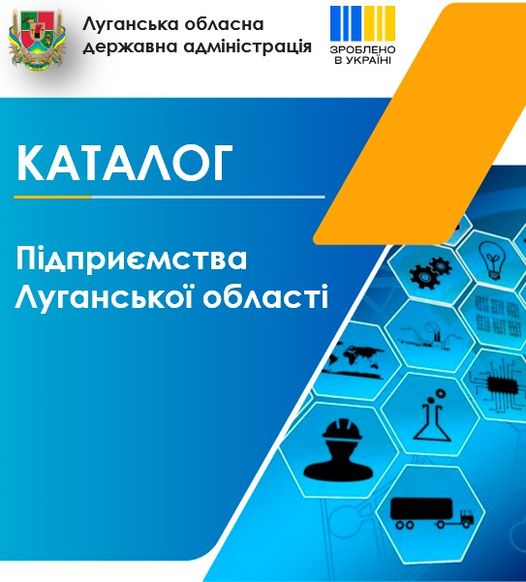 Луганська обласна
державна адміністрація

ЗРОБЛЕНО
В УКРАЇНІ

КАТАЛОГ

Підприємства
Луганської області